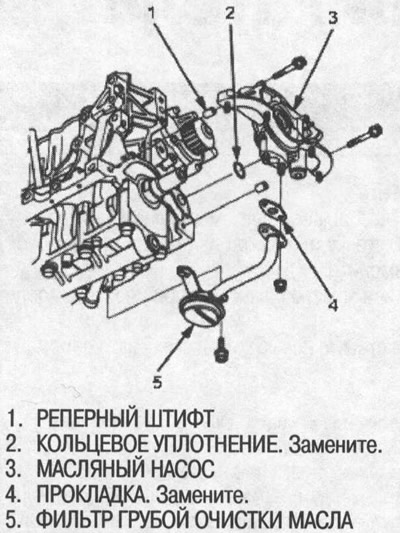 1
2
3
4
5

1. РЕПЕРНЫЙ ШТИФТ
2. КОЛЬЦЕВОЕ УПЛОТНЕНИЕ. Замените.
3. МАСЛЯНЫЙ НАСОС
4. ПРОКЛАДКА. Замените.
5. ФИЛЬТР ГРУБОЙ ОЧИСТКИ МАСЛА